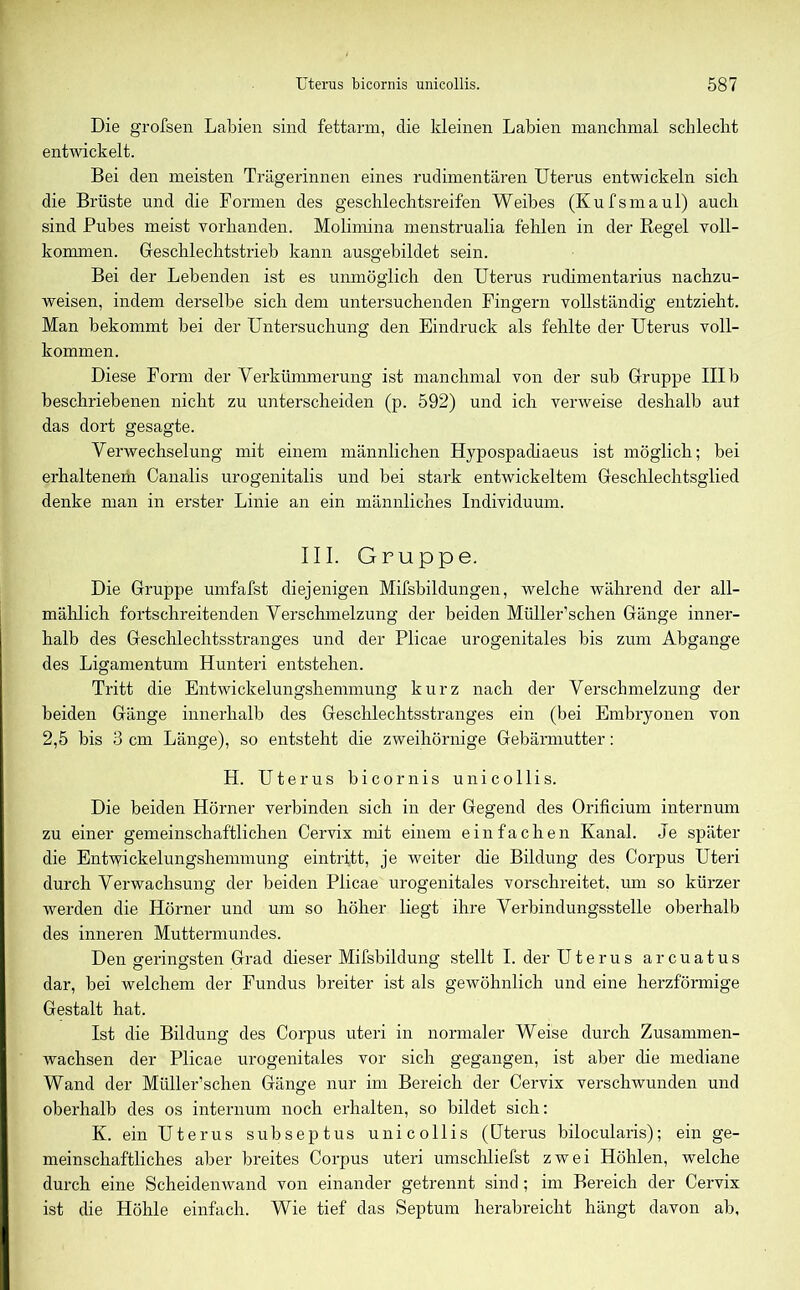 Uterus bicornis unicollis. 587

Die grofsen Labien sind fettarm, die kleinen Labien manchmal schlecht entwickelt.

Bei den meisten Trägerinnen eines rudimentären Uterus entwickeln sich die Brüste und die Formen des geschlechtsreifen Weibes (Kufsmaul) auch sind Pubes meist vorhanden. Molimina menstrualia fehlen in der Regel vollkommen. Geschlechtstrieb kann ausgebildet sein.

Bei der Lebenden ist es unmöglich den Uterus rudimentarius nachzuweisen, indem derselbe sich dem untersuchenden Fingern vollständig entzieht. Man bekommt bei der Untersuchung den Eindruck als fehlte der Uterus vollkommen.

Diese Form der Verkümmerung ist manchmal von der sub Gruppe IIIb beschriebenen nicht zu unterscheiden (p. 592) und ich verweise deshalb aut das dort gesagte.

Verwechselung mit einem männlichen Hypospadiaeus ist möglich; bei erhaltenem Canalis urogenitalis und bei stark entwickeltem Geschlechtsglied denke man in erster Linie an ein männliches Individuum.

III. Gruppe.

Die Gruppe umfafst diejenigen Mifsbildungen, welche während der allmählich fortschreitenden Verschmelzung der beiden Müller'schen Gänge innerhalb des Geschlechtsstranges und der Plicae urogenitales bis zum Abgange des Ligamentum Hunteri entstehen.

Tritt die Entwickelungshemmung kurz nach der Verschmelzung der beiden Gänge innerhalb des Geschlechtsstranges ein (bei Embryonen von 2,5 bis 3 cm Länge), so entsteht die zweihörnige Gebärmutter:

H. Uterus bicornis unicollis.

Die beiden Hörner verbinden sich in der Gegend des Orificium internum zu einer gemeinschaftlichen Cervix mit einem einfachen Kanal. Je später die Entwickelungshemmung eintritt, je weiter die Bildung des Corpus Uteri durch Verwachsung der beiden Plicae urogenitales vorschreitet, um so kürzer werden die Hörner und um so höher liegt ihre Verbindungsstelle oberhalb des inneren Muttermundes.

Den geringsten Grad dieser Mifsbildung stellt I. der Uterus arcuatus dar, bei welchem der Fundus breiter ist als gewöhnlich und eine herzförmige Gestalt hat.

Ist die Bildung des Corpus uteri in normaler Weise durch Zusammenwachsen der Plicae urogenitales vor sich gegangen, ist aber die mediane Wand der Müller'schen Gänge nur im Bereich der Cervix verschwunden und oberhalb des os internum noch erhalten, so bildet sich:

K. ein Uterus subseptus unicollis (Uterus bilocularis); ein gemeinschaftliches aber breites Corpus uteri umschliefst zwei Höhlen, welche durch eine Scheidenwand von einander getrennt sind; im Bereich der Cervix ist die Höhle einfach. Wie tief das Septum herabreicht hängt davon ab,